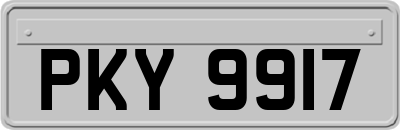 PKY 9917